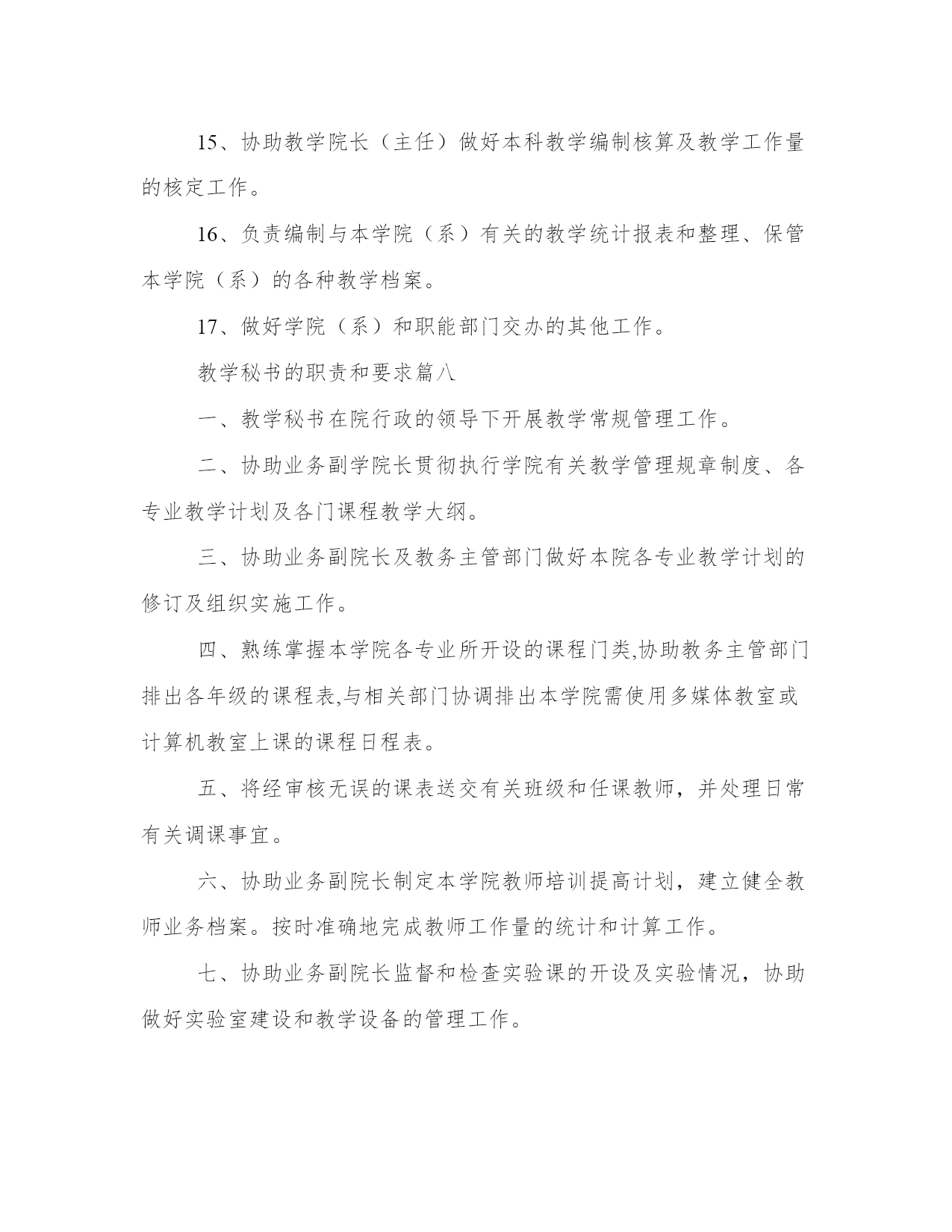 15、协助教学院长（主任）做好本科教学编制核算及教学工作量的核定工作。

16、负责编制与本学院（系）有关的教学统计报表和整理、保管本学院（系）的各种教学档案。

17、做好学院（系）和职能部门交办的其他工作。

教学秘书的职责和要求篇八

一、教学秘书在院行政的领导下开展教学常规管理工作。

二、协助业务副学院长贯彻执行学院有关教学管理规章制度、各专业教学计划及各门课程教学大纲。

三、协助业务副院长及教务主管部门做好本院各专业教学计划的修订及组织实施工作。

四、熟练掌握本学院各专业所开设的课程门类,协助教务主管部门排出各年级的课程表,与相关部门协调排出本学院需使用多媒体教室或计算机教室上课的课程日程表。

五、将经审核无误的课表送交有关班级和任课教师，并处理日常有关调课事宜。

六、协助业务副院长制定本学院教师培训提高计划，建立健全教师业务档案。按时准确地完成教师工作量的统计和计算工作。

七、协助业务副院长监督和检查实验课的开设及实验情况，协助做好实验室建设和教学设备的管理工作。